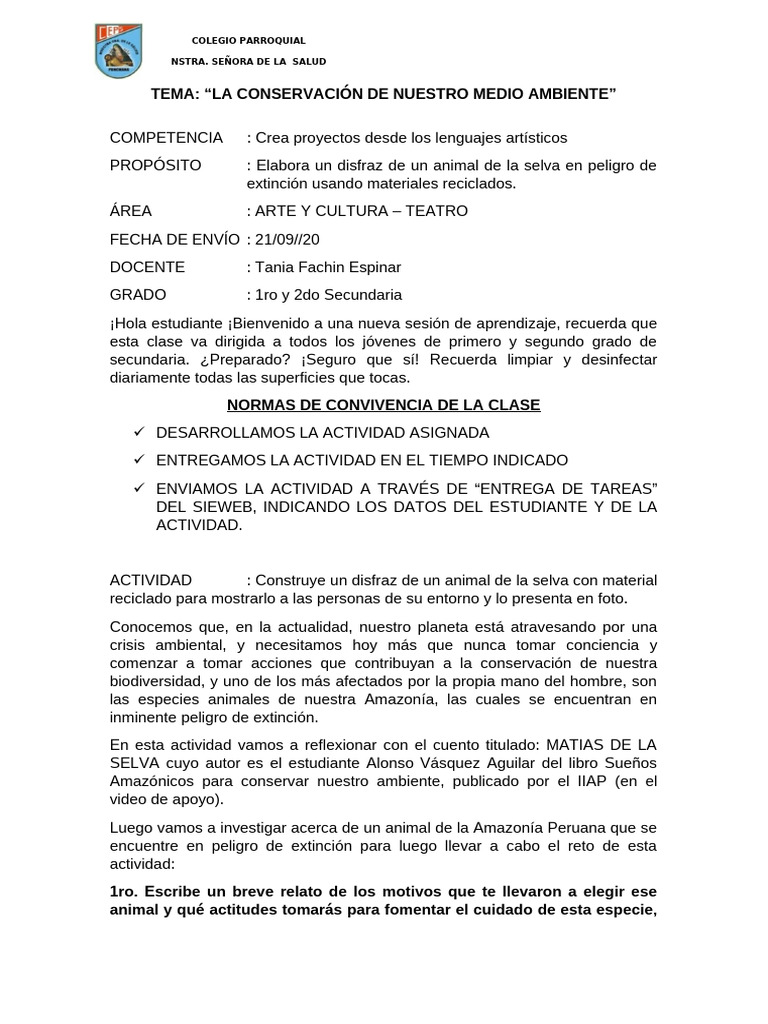 COLEGIO PARROQUIAL

NSTRA. SEÑORA DE LA SALUD

TEMA: “LA CONSERVACIÓN DE NUESTRO MEDIO AMBIENTE”

COMPETENCIA : Crea proyectos desde los lenguajes artísticos

PROPÓSITO : Elabora un disfraz de un animal de la selva en peligro de extinción usando materiales reciclados.

ÁREA : ARTE Y CULTURA – TEATRO

FECHA DE ENVÍO : 21/09//20

DOCENTE : Tania Fachin Espinar

GRADO : 1ro y 2do Secundaria

¡Hola estudiante ¡Bienvenido a una nueva sesión de aprendizaje, recuerda que esta clase va dirigida a todos los jóvenes de primero y segundo grado de secundaria. ¿Preparado? ¡Seguro que sí! Recuerda limpiar y desinfectar diariamente todas las superficies que tocas.

NORMAS DE CONVIVENCIA DE LA CLASE

✓ DESARROLLAMOS LA ACTIVIDAD ASIGNADA

✓ ENTREGAMOS LA ACTIVIDAD EN EL TIEMPO INDICADO

✓ ENVIAMOS LA ACTIVIDAD A TRAVÉS DE “ENTREGA DE TAREAS” DEL SIEWEB, INDICANDO LOS DATOS DEL ESTUDIANTE Y DE LA ACTIVIDAD.

ACTIVIDAD : Construye un disfraz de un animal de la selva con material reciclado para mostrarlo a las personas de su entorno y lo presenta en foto.

Conocemos que, en la actualidad, nuestro planeta está atravesando por una crisis ambiental, y necesitamos hoy más que nunca tomar conciencia y comenzar a tomar acciones que contribuyan a la conservación de nuestra biodiversidad, y uno de los más afectados por la propia mano del hombre, son las especies animales de nuestra Amazonía, las cuales se encuentran en inminente peligro de extinción.

En esta actividad vamos a reflexionar con el cuento titulado: MATIAS DE LA SELVA cuyo autor es el estudiante Alonso Vásquez Aguilar del libro Sueños Amazónicos para conservar nuestro ambiente, publicado por el IIAP (en el video de apoyo).

Luego vamos a investigar acerca de un animal de la Amazonía Peruana que se encuentre en peligro de extinción para luego llevar a cabo el reto de esta actividad:

1ro. Escribe un breve relato de los motivos que te llevaron a elegir ese animal y qué actitudes tomarás para fomentar el cuidado de esta especie,